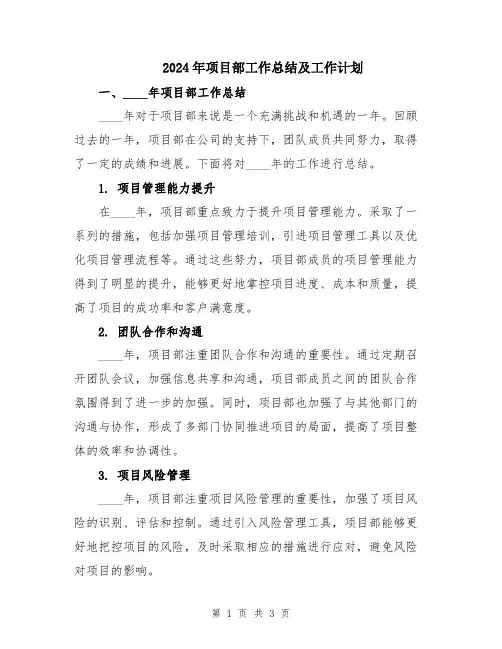 2024年项目部工作总结及工作计划

一、____年项目部工作总结

____年对于项目部来说是一个充满挑战和机遇的一年。回顾过去的一年，项目部在公司的支持下，团队成员共同努力，取得了一定的成绩和进展。下面将对____年的工作进行总结。

1. 项目管理能力提升

在____年，项目部重点致力于提升项目管理能力。采取了一系列的措施，包括加强项目管理培训，引进项目管理工具以及优化项目管理流程等。通过这些努力，项目部成员的项目管理能力得到了明显的提升，能够更好地掌控项目进度、成本和质量，提高了项目的成功率和客户满意度。

2. 团队合作和沟通

____年，项目部注重团队合作和沟通的重要性。通过定期召开团队会议，加强信息共享和沟通，项目部成员之间的团队合作氛围得到了进一步的加强。同时，项目部也加强了与其他部门的沟通与协作，形成了多部门协同推进项目的局面，提高了项目整体的效率和协调性。

3. 项目风险管理

____年，项目部注重项目风险管理的重要性，加强了项目风险的识别、评估和控制。通过引入风险管理工具，项目部能够更好地把控项目的风险，及时采取相应的措施进行应对，避免风险对项目的影响。

第 1 页 共 3 页